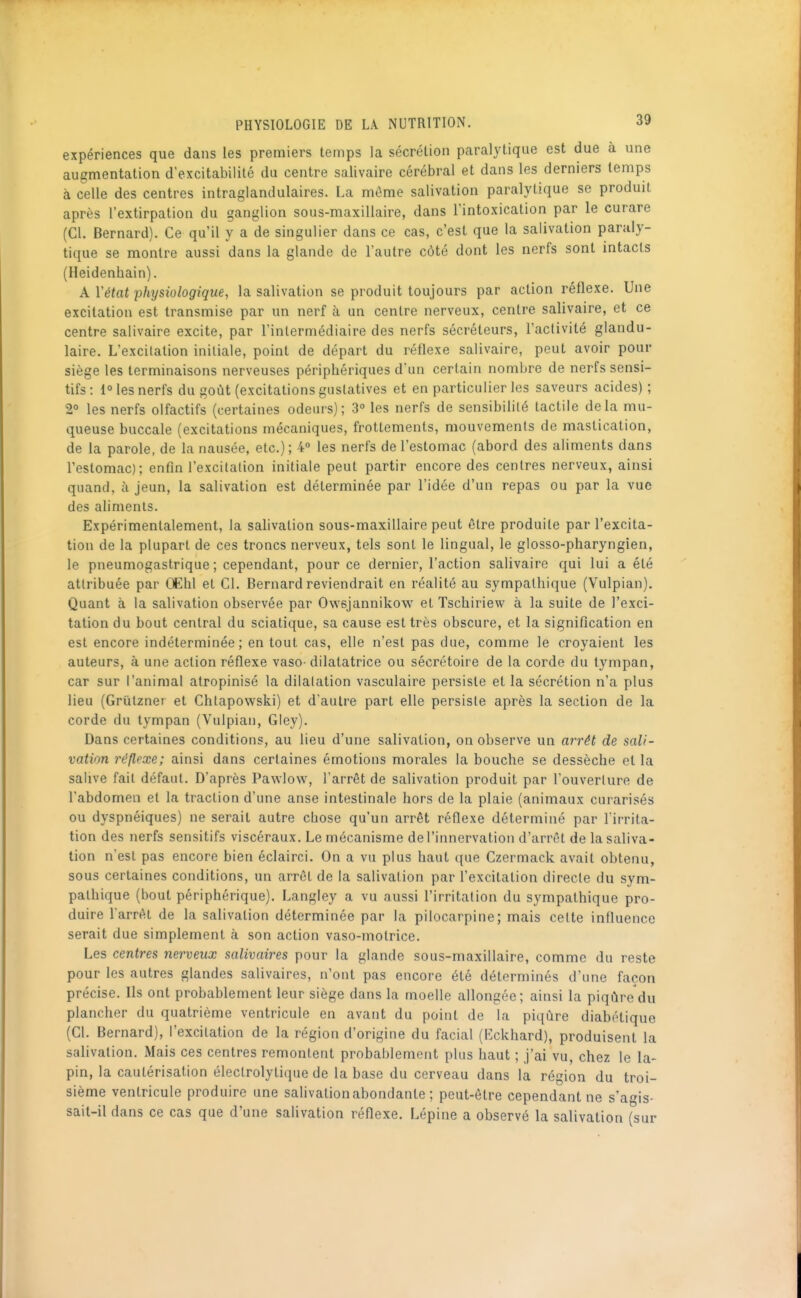 PHYSIOLOGIE DE LA NUTRITION. 39

expériences que dans les premiers temps la sécrétion paralytique est due à une augmentation d'excitabilité du centre salivaire cérébral et dans les derniers temps à celle des centres intraglandulaires. La même salivation paralytique se produit après l'extirpation du ganglion sous-maxillaire, dans l'intoxication par le curare (Cl. Bernard). Ce qu'il y a de singulier dans ce cas, c'est que la salivation paralytique se montre aussi dans la glande de l'autre côté dont les nerfs sont intacts (Heidenhain).

A l'état physiologique, la salivation se produit toujours par action réflexe. Une excitation est transmise par un nerf à un centre nerveux, centre salivaire, et ce centre salivaire excite, par l'intermédiaire des nerfs sécréteurs, l'activité glandulaire. L'excitation initiale, point de départ du réflexe salivaire, peut avoir pour siège les terminaisons nerveuses périphériques d'un certain nombre de nerfs sensitifs : 1° les nerfs du goût (excitations gustatives et en particulier les saveurs acides) ; 2° les nerfs olfactifs (certaines odeurs); 3° les nerfs de sensibilité tactile de la muqueuse buccale (excitations mécaniques, frottements, mouvements de mastication, de la parole, de la nausée, etc.); 4° les nerfs de l'estomac (abord des aliments dans l'estomac); enfin l'excitation initiale peut partir encore des centres nerveux, ainsi quand, à jeun, la salivation est déterminée par l'idée d'un repas ou par la vue des aliments.

Expérimentalement, la salivation sous-maxillaire peut être produite par l'excitation de la plupart de ces troncs nerveux, tels sont le lingual, le glosso-pharyngien, le pneumogastrique; cependant, pour ce dernier, l'action salivaire qui lui a été attribuée par Œhl et Cl. Bernard reviendrait en réalité au sympathique (Vulpian). Quant à la salivation observée par Owsjannikow et Tschiriew à la suite de l'excitation du bout central du sciatique, sa cause est très obscure, et la signification en est encore indéterminée; en tout cas, elle n'est pas due, comme le croyaient les auteurs, à une action réflexe vaso-dilatatrice ou sécrétoire de la corde du tympan, car sur l'animal atropinisé la dilatation vasculaire persiste et la sécrétion n'a plus lieu (Grützner et Chtapowski) et d'autre part elle persiste après la section de la corde du tympan (Vulpian, Gley).

Dans certaines conditions, au lieu d'une salivation, on observe un arrêt de salivation réflexe; ainsi dans certaines émotions morales la bouche se dessèche et la salive fait défaut. D'après Pawlow, l'arrêt de salivation produit par l'ouverture de l'abdomen et la traction d'une anse intestinale hors de la plaie (animaux curarisés ou dyspnéiques) ne serait autre chose qu'un arrêt réflexe déterminé par l'irritation des nerfs sensitifs viscéraux. Le mécanisme de l'innervation d'arrêt de la salivation n'est pas encore bien éclairci. On a vu plus haut que Czermack avait obtenu, sous certaines conditions, un arrêt de la salivation par l'excitation directe du sympathique (bout périphérique). Langley a vu aussi l'irritation du sympathique produire l'arrêt de la salivation déterminée par la pilocarpine; mais cette influence serait due simplement à son action vaso-motrice.

Les centres nerveux salivaires pour la glande sous-maxillaire, comme du reste pour les autres glandes salivaires, n'ont pas encore été déterminés d'une façon précise. Ils ont probablement leur siège dans la moelle allongée; ainsi la piqûre du plancher du quatrième ventricule en avant du point de la piqûre diabétique (Cl. Bernard), l'excitation de la région d'origine du facial (Eckhard), produisent la salivation. Mais ces centres remontent probablement plus haut ; j'ai vu, chez le lapin, la cautérisation électrolytique de la base du cerveau dans la région du troisième ventricule produire une salivation abondante ; peut-être cependant ne s'agissait-il dans ce cas que d'une salivation réflexe. Lépine a observé la salivation (sur